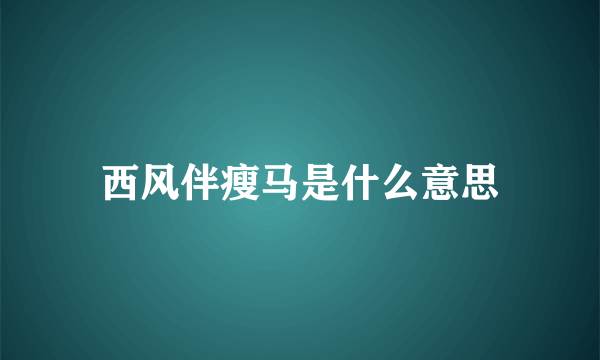 西风伴瘦马是什么意思